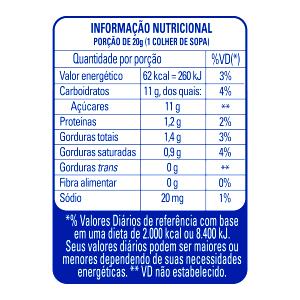 INFORMAÇÃO NUTRICIONAL
PORÇÃO DE 20g (1 COLHER DE SOPA)

| Quantidade por porção | | %VD(*) |
|---|---|---|
| Valor energético | 62 kcal = 260 kJ | 3% |
| Carboidratos | 11 g, dos quais: | 4% |
| Açúcares | 11 g | ** |
| Proteínas | 1,2 g | 2% |
| Gorduras totais | 1,4 g | 3% |
| Gorduras saturadas | 0,9 g | 4% |
| Gorduras trans | 0 g | ** |
| Fibra alimentar | 0 g | 0% |
| Sódio | 20 mg | 1% |

*% Valores Diários de referência com base em uma dieta de 2.000 kcal ou 8.400 kJ. Seus valores diários podem ser maiores ou menores dependendo de suas necessidades energéticas. ** VD não estabelecido.